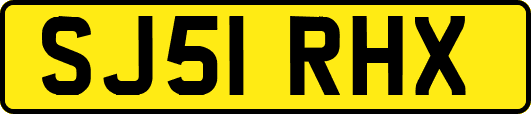 SJ51 RHX